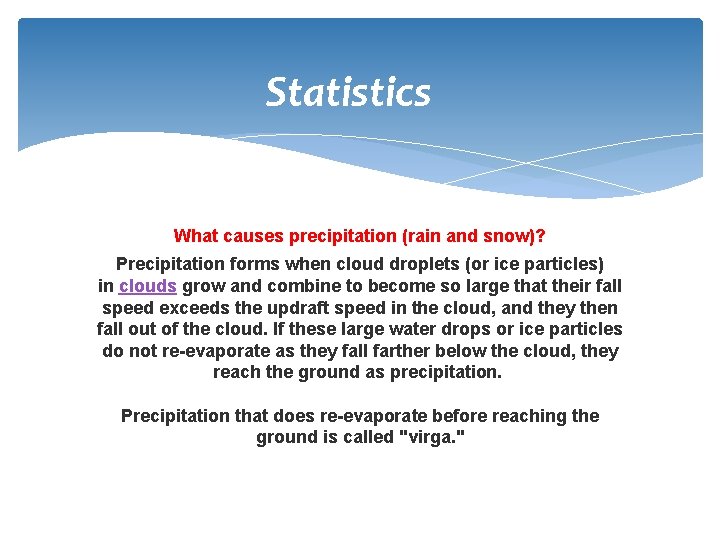 Statistics

What causes precipitation (rain and snow)?

Precipitation forms when cloud droplets (or ice particles) in clouds grow and combine to become so large that their fall speed exceeds the updraft speed in the cloud, and they then fall out of the cloud. If these large water drops or ice particles do not re-evaporate as they fall farther below the cloud, they reach the ground as precipitation.

Precipitation that does re-evaporate before reaching the ground is called "virga."